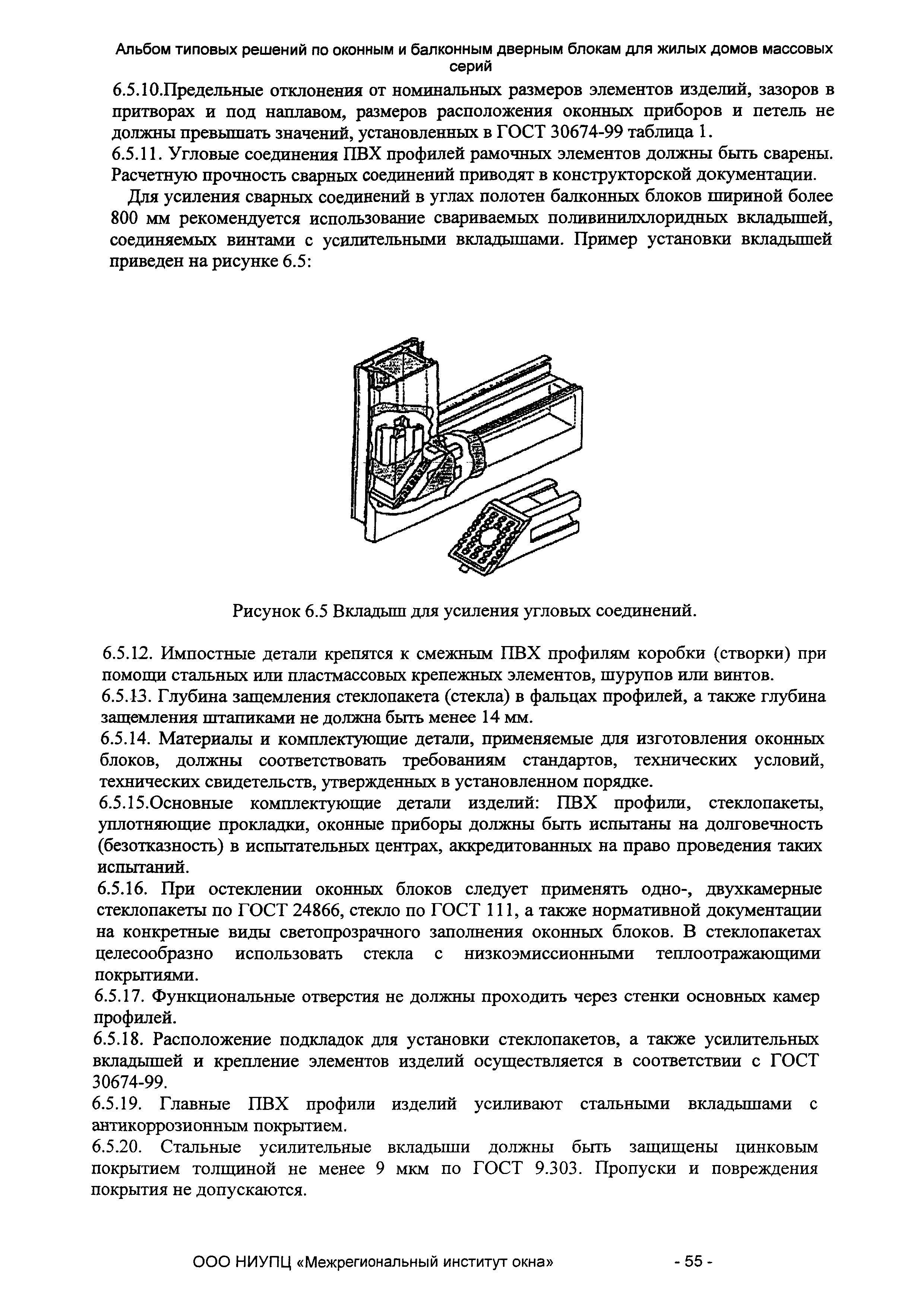 Альбом типовых решений по оконным и балконным дверным блокам для жилых домов массовых серий

6.5.10.Предельные отклонения от номинальных размеров элементов изделий, зазоров в притворах и под наплавом, размеров расположения оконных приборов и петель не должны превышать значений, установленных в ГОСТ 30674-99 таблица 1.

6.5.11. Угловые соединения ПВХ профилей рамочных элементов должны быть сварены. Расчетную прочность сварных соединений приводят в конструкторской документации.

Для усиления сварных соединений в углах полотен балконных блоков шириной более 800 мм рекомендуется использование свариваемых поливинилхлоридных вкладышей, соединяемых винтами с усилительными вкладышами. Пример установки вкладышей приведен на рисунке 6.5:

Рисунок 6.5 Вкладыш для усиления угловых соединений.

6.5.12. Импостные детали крепятся к смежным ПВХ профилям коробки (створки) при помощи стальных или пластмассовых крепежных элементов, шурупов или винтов.

6.5.13. Глубина защемления стеклопакета (стекла) в фальцах профилей, а также глубина защемления штапиками не должна быть менее 14 мм.

6.5.14. Материалы и комплектующие детали, применяемые для изготовления оконных блоков, должны соответствовать требованиям стандартов, технических условий, технических свидетельств, утвержденных в установленном порядке.

6.5.15.Основные комплектующие детали изделий: ПВХ профили, стеклопакеты, уплотняющие прокладки, оконные приборы должны быть испытаны на долговечность (безотказность) в испытательных центрах, аккредитованных на право проведения таких испытаний.

6.5.16. При остеклении оконных блоков следует применять одно-, двухкамерные стеклопакеты по ГОСТ 24866, стекло по ГОСТ 111, а также нормативной документации на конкретные виды светопрозрачного заполнения оконных блоков. В стеклопакетах целесообразно использовать стекла с низкоэмиссионными теплоотражающими покрытиями.

6.5.17. Функциональные отверстия не должны проходить через стенки основных камер профилей.

6.5.18. Расположение подкладок для установки стеклопакетов, а также усилительных вкладышей и крепление элементов изделий осуществляется в соответствии с ГОСТ 30674-99.

6.5.19. Главные ПВХ профили изделий усиливают стальными вкладышами с антикоррозионным покрытием.

6.5.20. Стальные усилительные вкладыши должны быть защищены цинковым покрытием толщиной не менее 9 мкм по ГОСТ 9.303. Пропуски и повреждения покрытия не допускаются.

ООО НИУПЦ «Межрегиональный институт окна» - 55 -